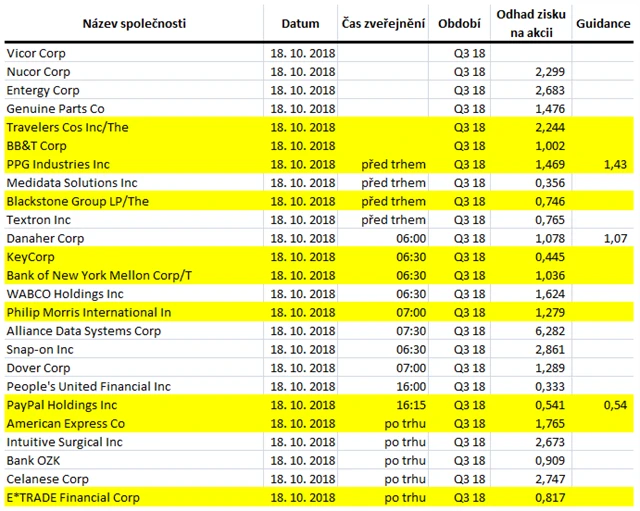 | Název společnosti | Datum | Čas zveřejnění | Období | Odhad zisku na akcii | Guidance |
|---|---|---|---|---|---|
| Vicor Corp | 18. 10. 2018 | | Q3 18 | | |
| Nucor Corp | 18. 10. 2018 | | Q3 18 | 2,299 | |
| Entergy Corp | 18. 10. 2018 | | Q3 18 | 2,683 | |
| Genuine Parts Co | 18. 10. 2018 | | Q3 18 | 1,476 | |
| Travelers Cos Inc/The | 18. 10. 2018 | | Q3 18 | 2,244 | |
| BB&T Corp | 18. 10. 2018 | | Q3 18 | 1,002 | |
| PPG Industries Inc | 18. 10. 2018 | před trhem | Q3 18 | 1,469 | 1,43 |
| Medidata Solutions Inc | 18. 10. 2018 | před trhem | Q3 18 | 0,356 | |
| Blackstone Group LP/The | 18. 10. 2018 | před trhem | Q3 18 | 0,746 | |
| Textron Inc | 18. 10. 2018 | před trhem | Q3 18 | 0,765 | |
| Danaher Corp | 18. 10. 2018 | 06:00 | Q3 18 | 1,078 | 1,07 |
| KeyCorp | 18. 10. 2018 | 06:30 | Q3 18 | 0,445 | |
| Bank of New York Mellon Corp/T | 18. 10. 2018 | 06:30 | Q3 18 | 1,036 | |
| WABCO Holdings Inc | 18. 10. 2018 | 06:30 | Q3 18 | 1,624 | |
| Philip Morris International In | 18. 10. 2018 | 07:00 | Q3 18 | 1,279 | |
| Alliance Data Systems Corp | 18. 10. 2018 | 07:30 | Q3 18 | 6,282 | |
| Snap-on Inc | 18. 10. 2018 | 06:30 | Q3 18 | 2,861 | |
| Dover Corp | 18. 10. 2018 | 07:00 | Q3 18 | 1,289 | |
| People's United Financial Inc | 18. 10. 2018 | 16:00 | Q3 18 | 0,333 | |
| PayPal Holdings Inc | 18. 10. 2018 | 16:15 | Q3 18 | 0,541 | 0,54 |
| American Express Co | 18. 10. 2018 | po trhu | Q3 18 | 1,765 | |
| Intuitive Surgical Inc | 18. 10. 2018 | po trhu | Q3 18 | 2,673 | |
| Bank OZK | 18. 10. 2018 | po trhu | Q3 18 | 0,909 | |
| Celanese Corp | 18. 10. 2018 | po trhu | Q3 18 | 2,747 | |
| E*TRADE Financial Corp | 18. 10. 2018 | po trhu | Q3 18 | 0,817 | |